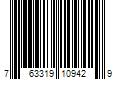 7 63319 10942 9